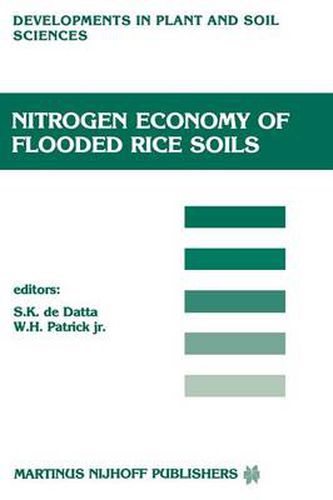 DEVELOPMENTS IN PLANT AND SOIL SCIENCES

NITROGEN ECONOMY OF FLOODED RICE SOILS

editors:
S.K. de Datta
W.H. Patrick jr.

MARTINUS NIJHOFF PUBLISHERS